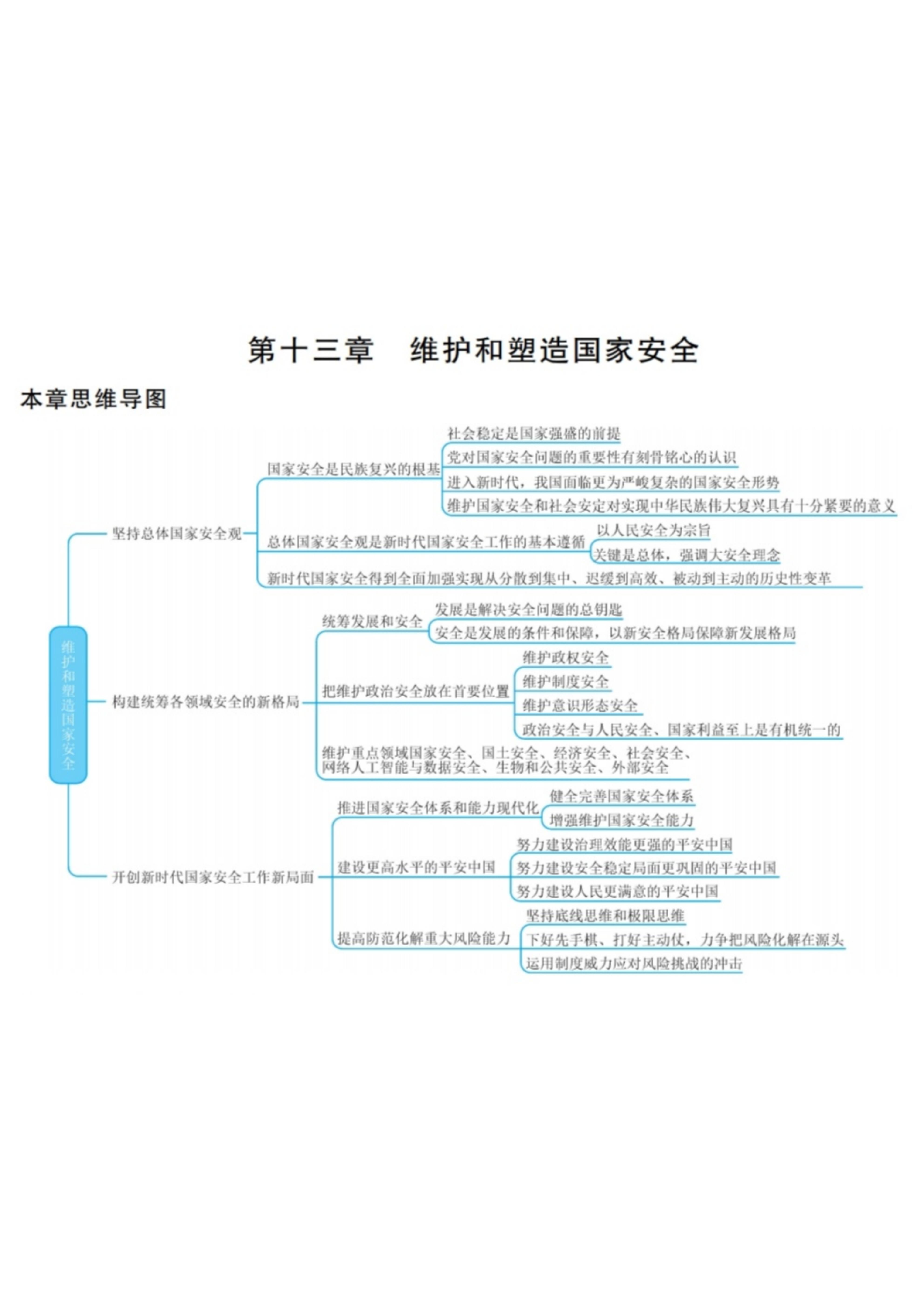 第十三章　维护和塑造国家安全

本章思维导图

维护和塑造国家安全

坚持总体国家安全观

国家安全是民族复兴的根基

社会稳定是国家强盛的前提

党对国家安全问题的重要性有刻骨铭心的认识

进入新时代，我国面临更为严峻复杂的国家安全形势

维护国家安全和社会安定对实现中华民族伟大复兴具有十分紧要的意义

总体国家安全观是新时代国家安全工作的基本遵循

以人民安全为宗旨

关键是总体，强调大安全理念

新时代国家安全得到全面加强实现从分散到集中、迟缓到高效、被动到主动的历史性变革

构建统筹各领域安全的新格局

统筹发展和安全

发展是解决安全问题的总钥匙

安全是发展的条件和保障，以新安全格局保障新发展格局

把维护政治安全放在首要位置

维护政权安全

维护制度安全

维护意识形态安全

政治安全与人民安全、国家利益至上是有机统一的

维护重点领域国家安全、国土安全、经济安全、社会安全、网络人工智能与数据安全、生物和公共安全、外部安全

开创新时代国家安全工作新局面

推进国家安全体系和能力现代化

健全完善国家安全体系

增强维护国家安全能力

建设更高水平的平安中国

努力建设治理效能更强的平安中国

努力建设安全稳定局面更巩固的平安中国

努力建设人民更满意的平安中国

提高防范化解重大风险能力

坚持底线思维和极限思维

下好先手棋、打好主动仗，力争把风险化解在源头

运用制度威力应对风险挑战的冲击